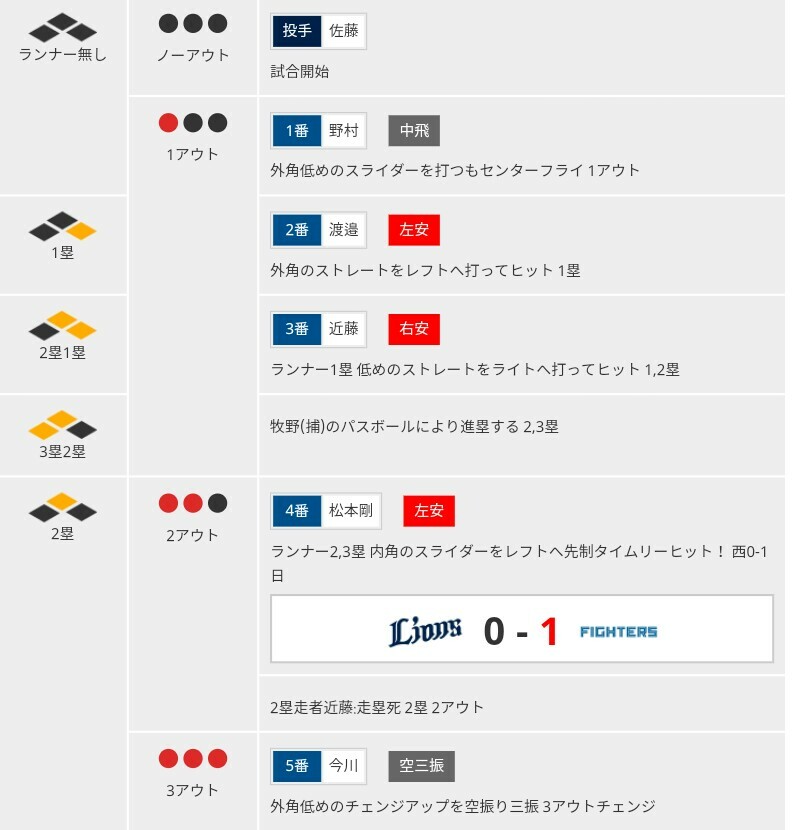 ランナー無し

ノーアウト

投手 佐藤

試合開始

1アウト

1番 野村 中飛

外角低めのスライダーを打つもセンターフライ 1アウト

1塁

2番 渡邉 左安

外角のストレートをレフトへ打ってヒット 1塁

2塁1塁

3番 近藤 右安

ランナー1塁 低めのストレートをライトへ打ってヒット 1,2塁

3塁2塁

牧野(捕)のパスボールにより進塁する 2,3塁

2塁

2アウト

4番 松本剛 左安

ランナー2,3塁 内角のスライダーをレフトへ先制タイムリーヒット！ 西0-1日

Lions 0 - 1 FIGHTERS

2塁走者近藤:走塁死 2塁 2アウト

3アウト

5番 今川 空三振

外角低めのチェンジアップを空振り三振 3アウトチェンジ